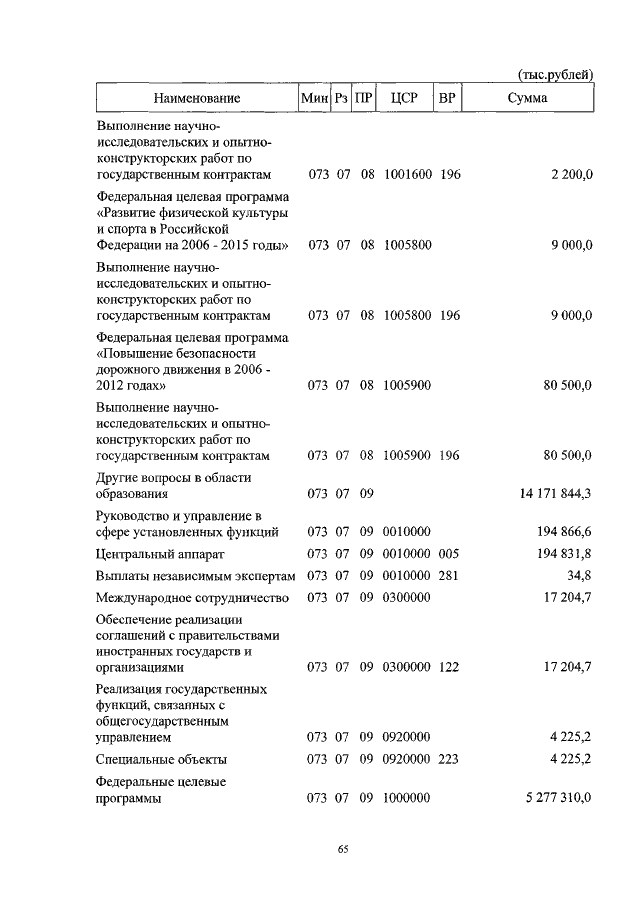 (тыс.рублей)

| Наименование | Мин | Рз | ПР | ЦСР | ВР | Сумма |
|---|---|---|---|---|---|---|
| Выполнение научно-исследовательских и опытно-конструкторских работ по государственным контрактам | 073 | 07 | 08 | 1001600 | 196 | 2 200,0 |
| Федеральная целевая программа «Развитие физической культуры и спорта в Российской Федерации на 2006 - 2015 годы» | 073 | 07 | 08 | 1005800 | | 9 000,0 |
| Выполнение научно-исследовательских и опытно-конструкторских работ по государственным контрактам | 073 | 07 | 08 | 1005800 | 196 | 9 000,0 |
| Федеральная целевая программа «Повышение безопасности дорожного движения в 2006 - 2012 годах» | 073 | 07 | 08 | 1005900 | | 80 500,0 |
| Выполнение научно-исследовательских и опытно-конструкторских работ по государственным контрактам | 073 | 07 | 08 | 1005900 | 196 | 80 500,0 |
| Другие вопросы в области образования | 073 | 07 | 09 | | | 14 171 844,3 |
| Руководство и управление в сфере установленных функций | 073 | 07 | 09 | 0010000 | | 194 866,6 |
| Центральный аппарат | 073 | 07 | 09 | 0010000 | 005 | 194 831,8 |
| Выплаты независимым экспертам | 073 | 07 | 09 | 0010000 | 281 | 34,8 |
| Международное сотрудничество | 073 | 07 | 09 | 0300000 | | 17 204,7 |
| Обеспечение реализации соглашений с правительствами иностранных государств и организациями | 073 | 07 | 09 | 0300000 | 122 | 17 204,7 |
| Реализация государственных функций, связанных с общегосударственным управлением | 073 | 07 | 09 | 0920000 | | 4 225,2 |
| Специальные объекты | 073 | 07 | 09 | 0920000 | 223 | 4 225,2 |
| Федеральные целевые программы | 073 | 07 | 09 | 1000000 | | 5 277 310,0 |

65